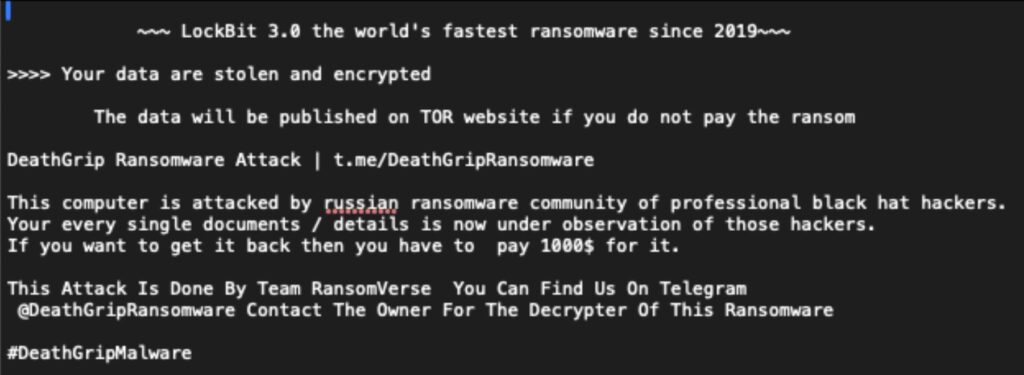 ~~~ LockBit 3.0 the world's fastest ransomware since 2019~~~

>>>> Your data are stolen and encrypted

The data will be published on TOR website if you do not pay the ransom

DeathGrip Ransomware Attack | t.me/DeathGripRansomware

This computer is attacked by russian ransomware community of professional black hat hackers.
Your every single documents / details is now under observation of those hackers.
If you want to get it back then you have to pay 1000$ for it.

This Attack Is Done By Team RansomVerse You Can Find Us On Telegram
@DeathGripRansomware Contact The Owner For The Decrypter Of This Ransomware

#DeathGripMalware